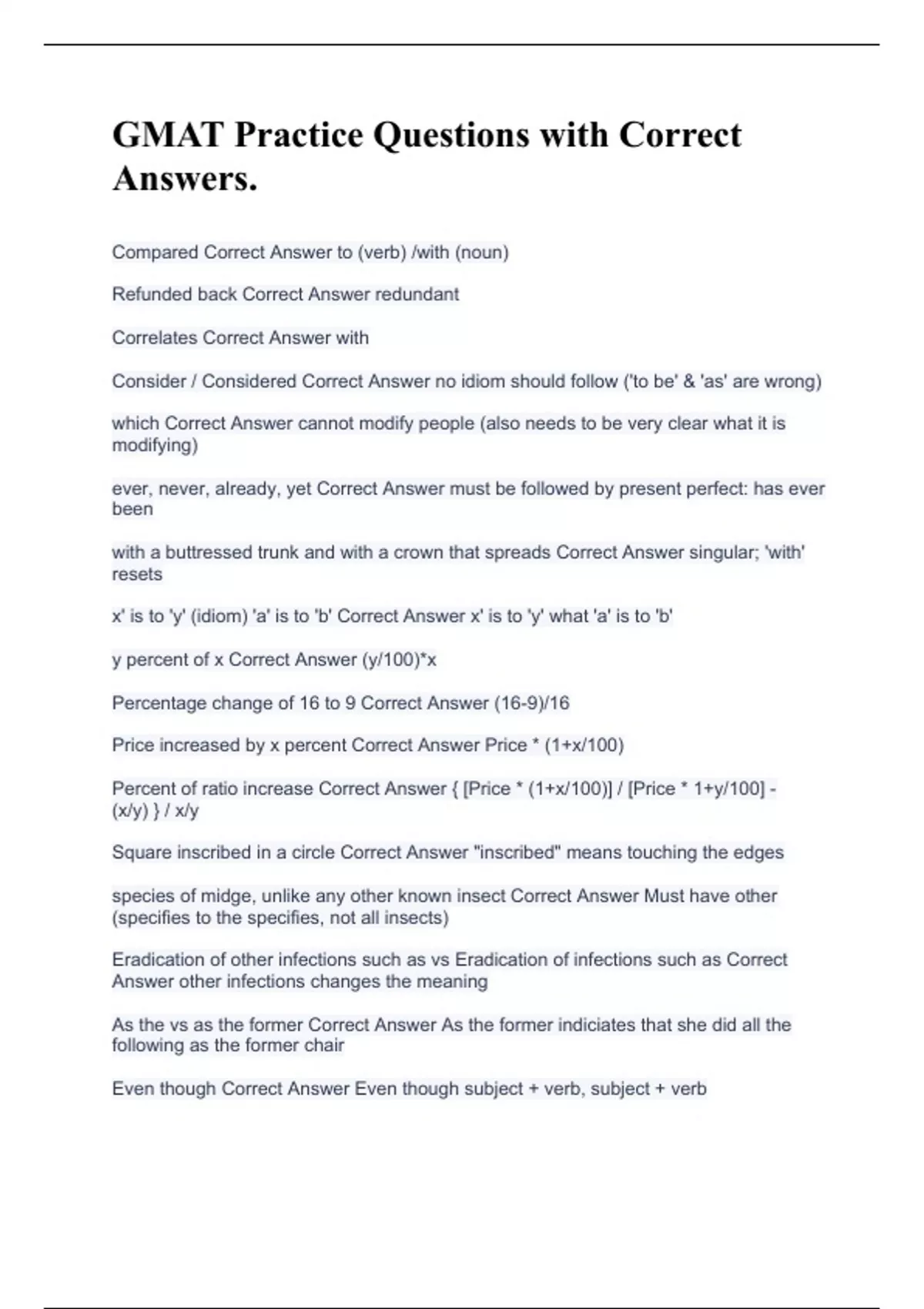 GMAT Practice Questions with Correct Answers.

Compared Correct Answer to (verb) /with (noun)

Refunded back Correct Answer redundant

Correlates Correct Answer with

Consider / Considered Correct Answer no idiom should follow ('to be' & 'as' are wrong)

which Correct Answer cannot modify people (also needs to be very clear what it is modifying)

ever, never, already, yet Correct Answer must be followed by present perfect: has ever been

with a buttressed trunk and with a crown that spreads Correct Answer singular; 'with' resets

x' is to 'y' (idiom) 'a' is to 'b' Correct Answer x' is to 'y' what 'a' is to 'b'

y percent of x Correct Answer (y/100)*x

Percentage change of 16 to 9 Correct Answer (16-9)/16

Price increased by x percent Correct Answer Price * (1+x/100)

Percent of ratio increase Correct Answer { [Price * (1+x/100)] / [Price * 1+y/100] - (x/y) } / x/y

Square inscribed in a circle Correct Answer "inscribed" means touching the edges

species of midge, unlike any other known insect Correct Answer Must have other (specifies to the specifies, not all insects)

Eradication of other infections such as vs Eradication of infections such as Correct Answer other infections changes the meaning

As the vs as the former Correct Answer As the former indiciates that she did all the following as the former chair

Even though Correct Answer Even though subject + verb, subject + verb